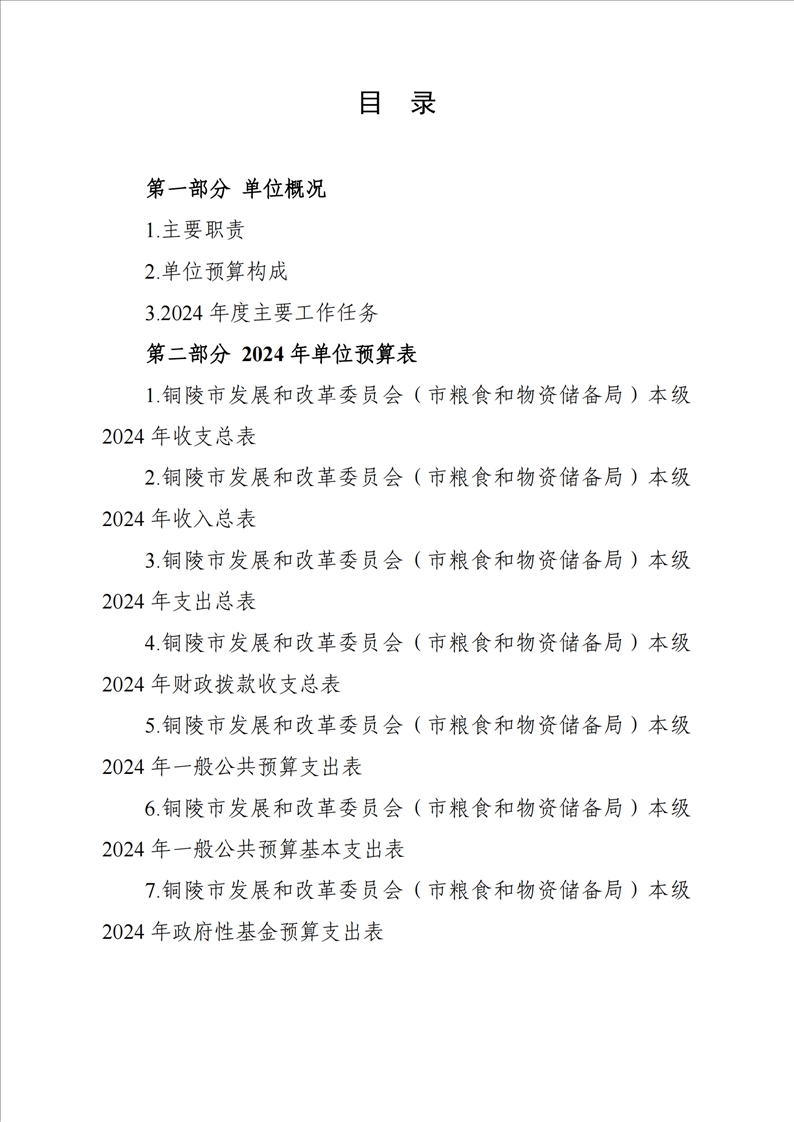 目 录

第一部分 单位概况

1.主要职责

2.单位预算构成

3.2024 年度主要工作任务

第二部分 2024 年单位预算表

1.铜陵市发展和改革委员会（市粮食和物资储备局）本级 2024 年收支总表

2.铜陵市发展和改革委员会（市粮食和物资储备局）本级 2024 年收入总表

3.铜陵市发展和改革委员会（市粮食和物资储备局）本级 2024 年支出总表

4.铜陵市发展和改革委员会（市粮食和物资储备局）本级 2024 年财政拨款收支总表

5.铜陵市发展和改革委员会（市粮食和物资储备局）本级 2024 年一般公共预算支出表

6.铜陵市发展和改革委员会（市粮食和物资储备局）本级 2024 年一般公共预算基本支出表

7.铜陵市发展和改革委员会（市粮食和物资储备局）本级 2024 年政府性基金预算支出表